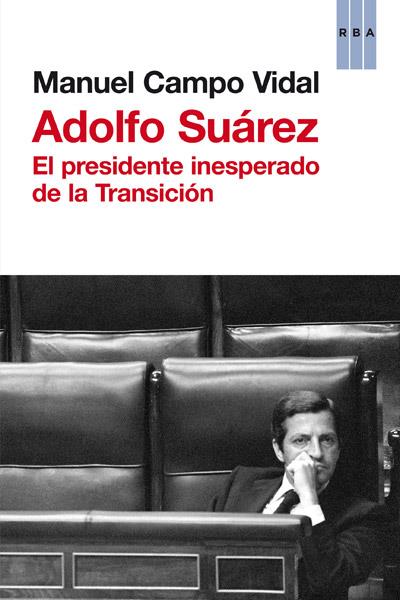 RBA

Manuel Campo Vidal

Adolfo Suárez

El presidente inesperado de la Transición